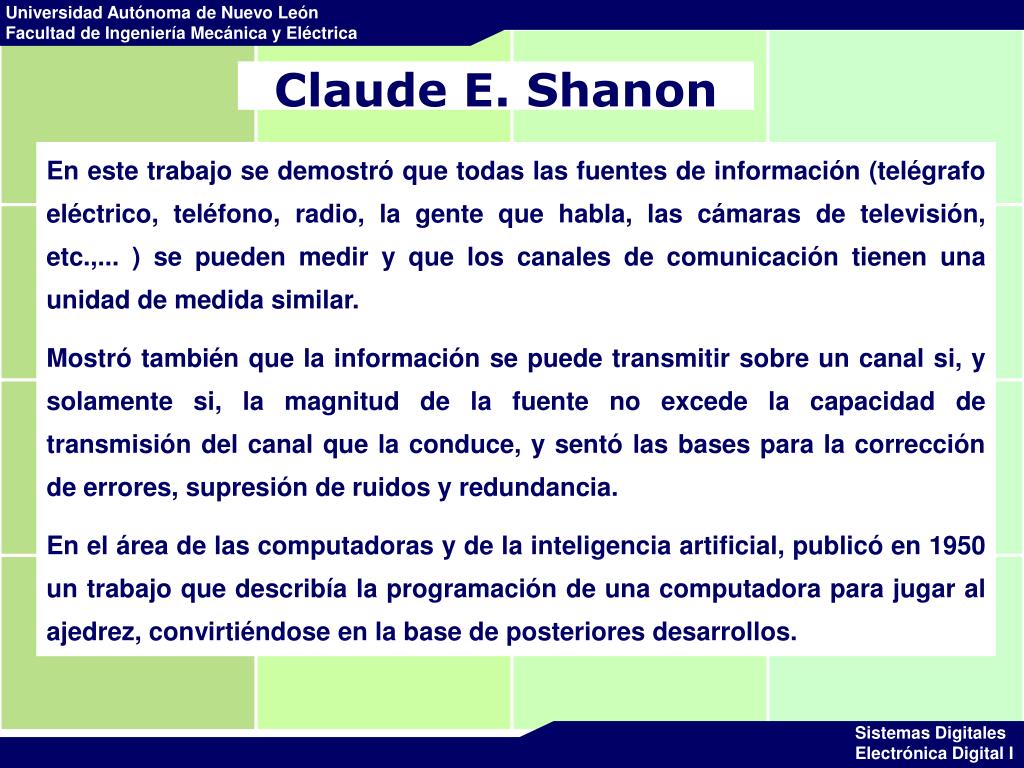 Universidad Autónoma de Nuevo León
Facultad de Ingeniería Mecánica y Eléctrica

Claude E. Shanon

En este trabajo se demostró que todas las fuentes de información (telégrafo eléctrico, teléfono, radio, la gente que habla, las cámaras de televisión, etc.,... ) se pueden medir y que los canales de comunicación tienen una unidad de medida similar.

Mostró también que la información se puede transmitir sobre un canal si, y solamente si, la magnitud de la fuente no excede la capacidad de transmisión del canal que la conduce, y sentó las bases para la corrección de errores, supresión de ruidos y redundancia.

En el área de las computadoras y de la inteligencia artificial, publicó en 1950 un trabajo que describía la programación de una computadora para jugar al ajedrez, convirtiéndose en la base de posteriores desarrollos.

Sistemas Digitales
Electrónica Digital I